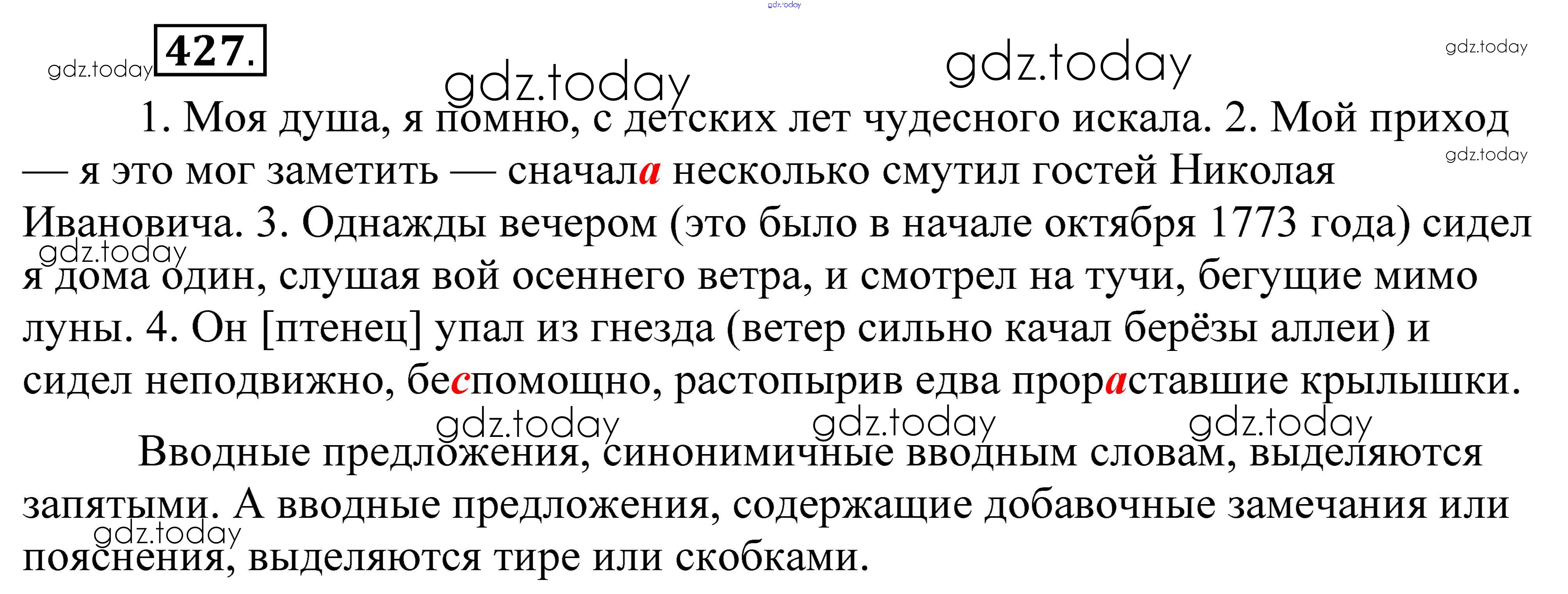 427.

1. Моя душа, я помню, с детских лет чудесного искала. 2. Мой приход — я это мог заметить — сначала несколько смутил гостей Николая Ивановича. 3. Однажды вечером (это было в начале октября 1773 года) сидел я дома один, слушая вой осеннего ветра, и смотрел на тучи, бегущие мимо луны. 4. Он [птенец] упал из гнезда (ветер сильно качал берёзы аллеи) и сидел неподвижно, беспомощно, растопырив едва прораставшие крылышки.

Вводные предложения, синонимичные вводным словам, выделяются запятыми. А вводные предложения, содержащие добавочные замечания или пояснения, выделяются тире или скобками.

gdz.today